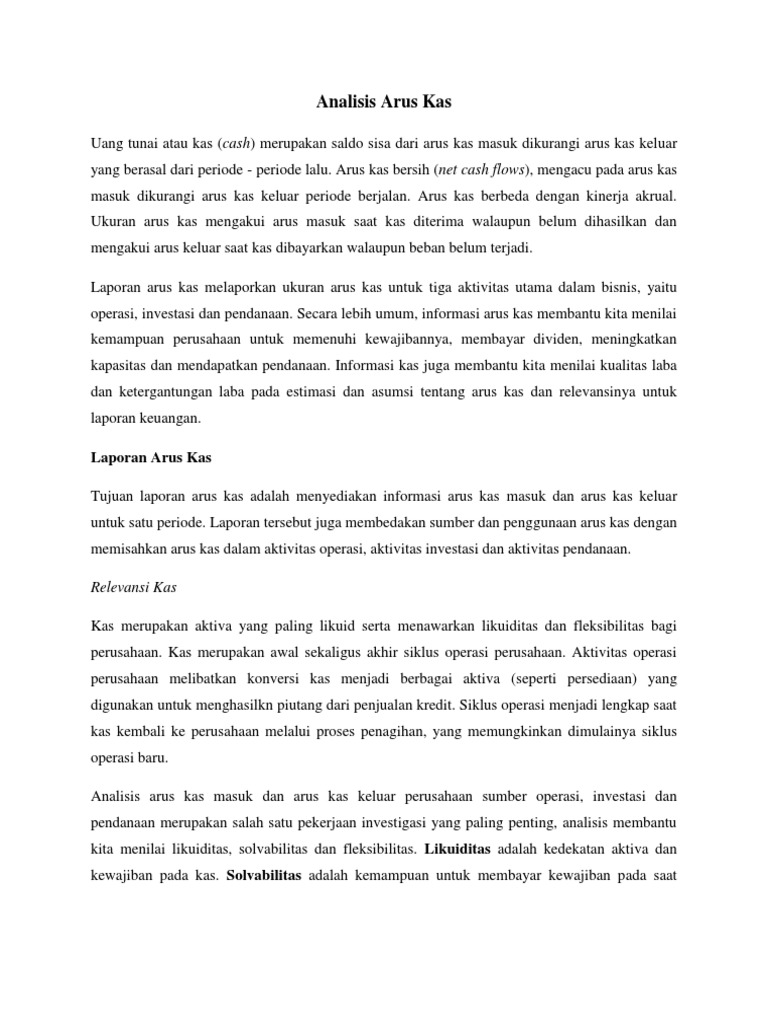 Analisis Arus Kas

Uang tunai atau kas (cash) merupakan saldo sisa dari arus kas masuk dikurangi arus kas keluar yang berasal dari periode - periode lalu. Arus kas bersih (net cash flows), mengacu pada arus kas masuk dikurangi arus kas keluar periode berjalan. Arus kas berbeda dengan kinerja akrual. Ukuran arus kas mengakui arus masuk saat kas diterima walaupun belum dihasilkan dan mengakui arus keluar saat kas dibayarkan walaupun beban belum terjadi.

Laporan arus kas melaporkan ukuran arus kas untuk tiga aktivitas utama dalam bisnis, yaitu operasi, investasi dan pendanaan. Secara lebih umum, informasi arus kas membantu kita menilai kemampuan perusahaan untuk memenuhi kewajibannya, membayar dividen, meningkatkan kapasitas dan mendapatkan pendanaan. Informasi kas juga membantu kita menilai kualitas laba dan ketergantungan laba pada estimasi dan asumsi tentang arus kas dan relevansinya untuk laporan keuangan.

Laporan Arus Kas

Tujuan laporan arus kas adalah menyediakan informasi arus kas masuk dan arus kas keluar untuk satu periode. Laporan tersebut juga membedakan sumber dan penggunaan arus kas dengan memisahkan arus kas dalam aktivitas operasi, aktivitas investasi dan aktivitas pendanaan.

Relevansi Kas

Kas merupakan aktiva yang paling likuid serta menawarkan likuiditas dan fleksibilitas bagi perusahaan. Kas merupakan awal sekaligus akhir siklus operasi perusahaan. Aktivitas operasi perusahaan melibatkan konversi kas menjadi berbagai aktiva (seperti persediaan) yang digunakan untuk menghasilkn piutang dari penjualan kredit. Siklus operasi menjadi lengkap saat kas kembali ke perusahaan melalui proses penagihan, yang memungkinkan dimulainya siklus operasi baru.

Analisis arus kas masuk dan arus kas keluar perusahaan sumber operasi, investasi dan pendanaan merupakan salah satu pekerjaan investigasi yang paling penting, analisis membantu kita menilai likuiditas, solvabilitas dan fleksibilitas. Likuiditas adalah kedekatan aktiva dan kewajiban pada kas. Solvabilitas adalah kemampuan untuk membayar kewajiban pada saat